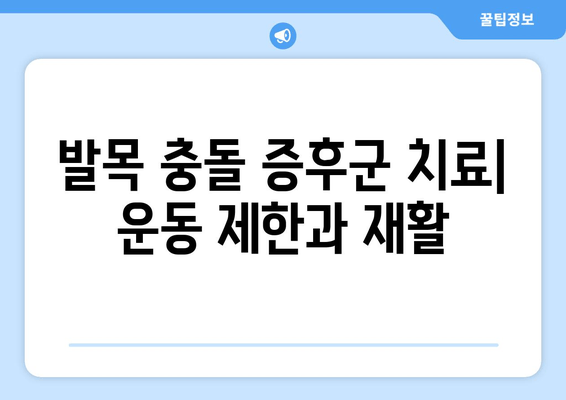 꿀팁정보

발목 충돌 증후군 치료| 운동 제한과 재활